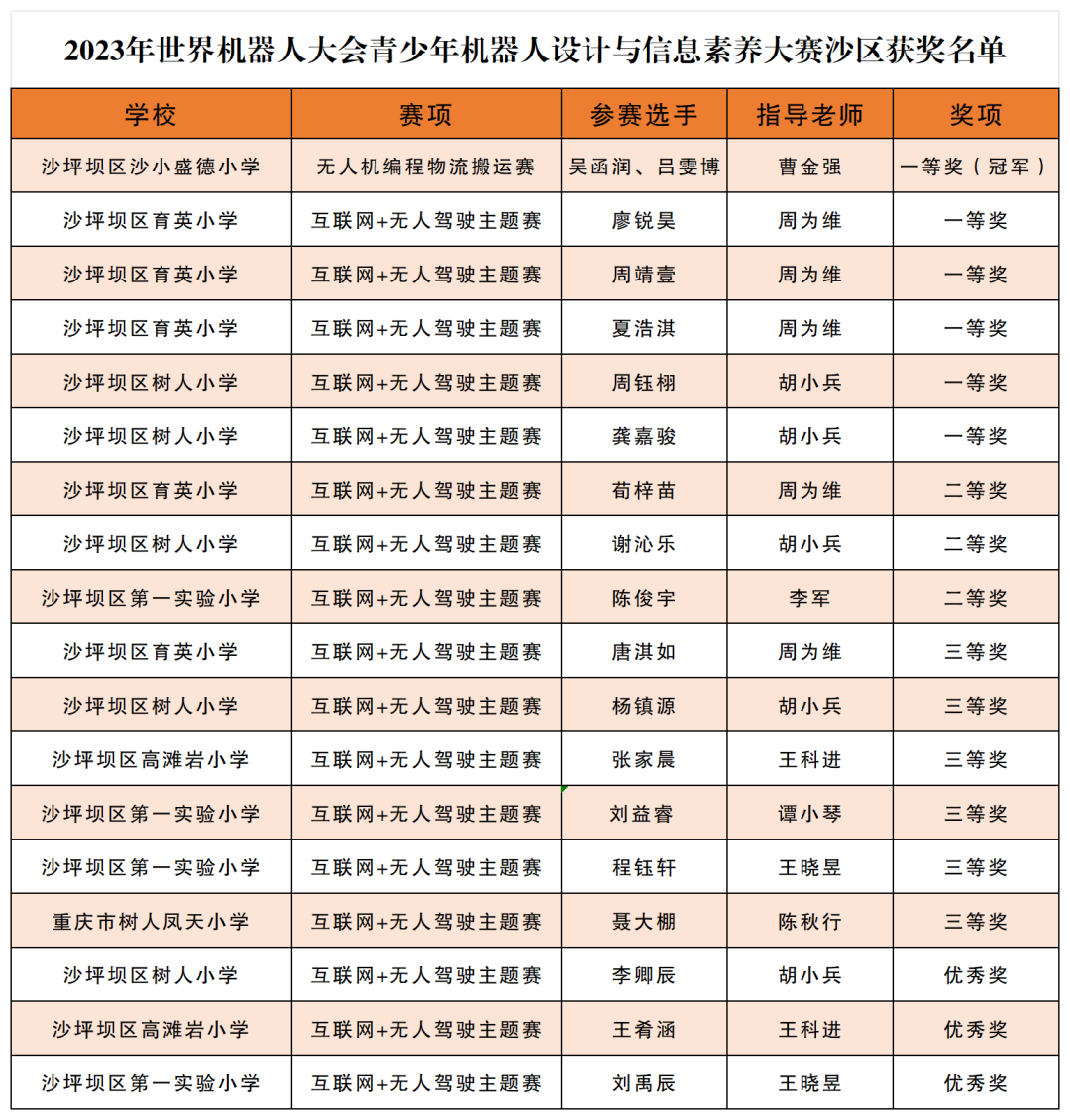 2023年世界机器人大会青少年机器人设计与信息素养大赛沙区获奖名单

| 学校 | 赛项 | 参赛选手 | 指导老师 | 奖项 |
|---|---|---|---|---|
| 沙坪坝区沙小盛德小学 | 无人机编程物流搬运赛 | 吴函润、吕雯博 | 曹金强 | 一等奖（冠军） |
| 沙坪坝区育英小学 | 互联网+无人驾驶主题赛 | 廖锐昊 | 周为维 | 一等奖 |
| 沙坪坝区育英小学 | 互联网+无人驾驶主题赛 | 周靖壹 | 周为维 | 一等奖 |
| 沙坪坝区育英小学 | 互联网+无人驾驶主题赛 | 夏浩淇 | 周为维 | 一等奖 |
| 沙坪坝区树人小学 | 互联网+无人驾驶主题赛 | 周钰栩 | 胡小兵 | 一等奖 |
| 沙坪坝区树人小学 | 互联网+无人驾驶主题赛 | 龚嘉骏 | 胡小兵 | 一等奖 |
| 沙坪坝区育英小学 | 互联网+无人驾驶主题赛 | 荀梓苗 | 周为维 | 二等奖 |
| 沙坪坝区树人小学 | 互联网+无人驾驶主题赛 | 谢沁乐 | 胡小兵 | 二等奖 |
| 沙坪坝区第一实验小学 | 互联网+无人驾驶主题赛 | 陈俊宇 | 李军 | 二等奖 |
| 沙坪坝区育英小学 | 互联网+无人驾驶主题赛 | 唐淇如 | 周为维 | 三等奖 |
| 沙坪坝区树人小学 | 互联网+无人驾驶主题赛 | 杨镇源 | 胡小兵 | 三等奖 |
| 沙坪坝区高滩岩小学 | 互联网+无人驾驶主题赛 | 张家晨 | 王科进 | 三等奖 |
| 沙坪坝区第一实验小学 | 互联网+无人驾驶主题赛 | 刘益睿 | 谭小琴 | 三等奖 |
| 沙坪坝区第一实验小学 | 互联网+无人驾驶主题赛 | 程钰轩 | 王晓昱 | 三等奖 |
| 重庆市树人凤天小学 | 互联网+无人驾驶主题赛 | 聂大棚 | 陈秋行 | 三等奖 |
| 沙坪坝区树人小学 | 互联网+无人驾驶主题赛 | 李卿辰 | 胡小兵 | 优秀奖 |
| 沙坪坝区高滩岩小学 | 互联网+无人驾驶主题赛 | 王肴涵 | 王科进 | 优秀奖 |
| 沙坪坝区第一实验小学 | 互联网+无人驾驶主题赛 | 刘禹辰 | 王晓昱 | 优秀奖 |